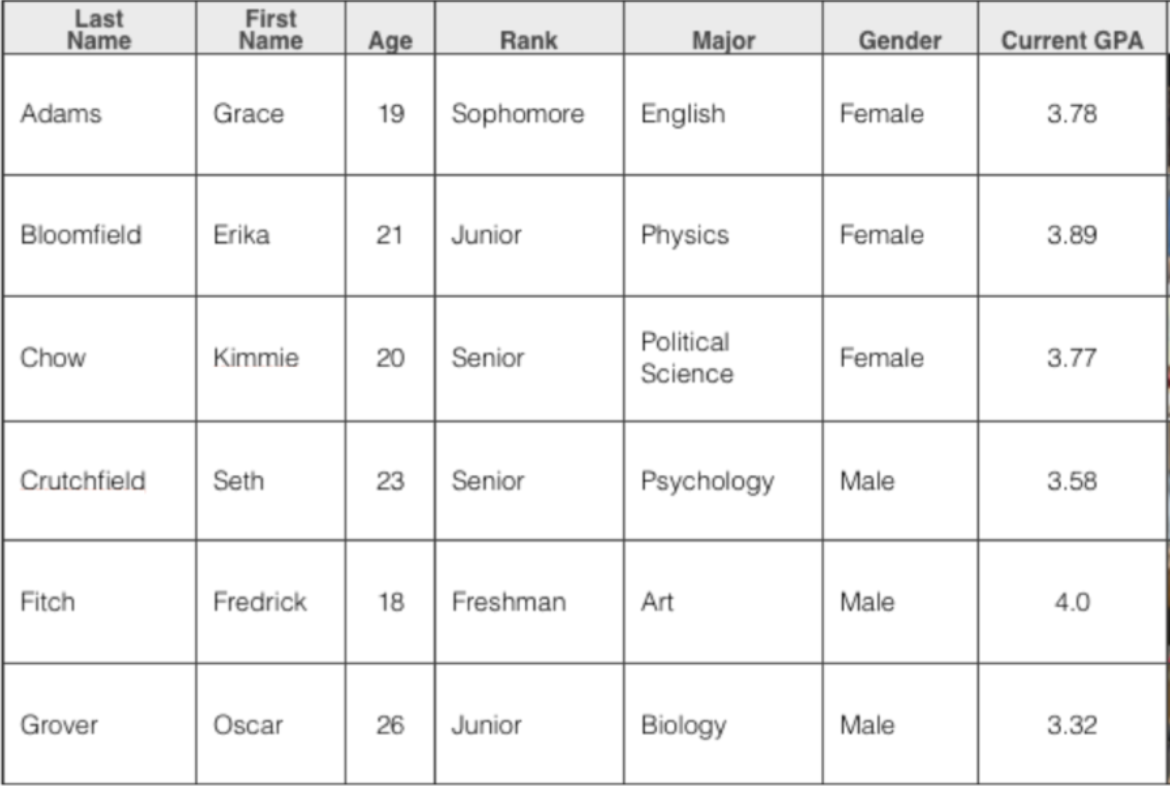 | Last Name | First Name | Age | Rank | Major | Gender | Current GPA |
|---|---|---|---|---|---|---|
| Adams | Grace | 19 | Sophomore | English | Female | 3.78 |
| Bloomfield | Erika | 21 | Junior | Physics | Female | 3.89 |
| Chow | Kimmie | 20 | Senior | Political Science | Female | 3.77 |
| Crutchfield | Seth | 23 | Senior | Psychology | Male | 3.58 |
| Fitch | Fredrick | 18 | Freshman | Art | Male | 4.0 |
| Grover | Oscar | 26 | Junior | Biology | Male | 3.32 |